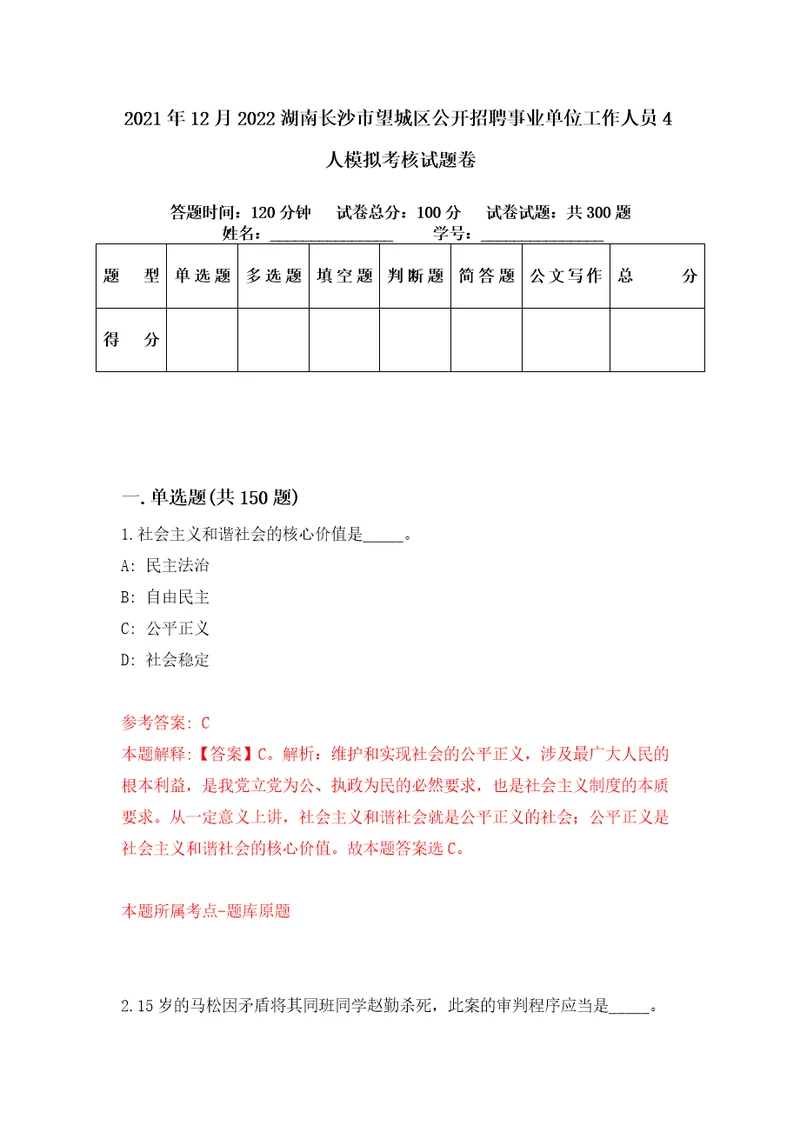 2021年12月2022湖南长沙市望城区公开招聘事业单位工作人员4人模拟考核试题卷

答题时间：120分钟　试卷总分：100分　试卷试题：共300题
姓名：______________　学号：______________

| 题　型 | 单选题 | 多选题 | 填空题 | 判断题 | 简答题 | 公文写作 | 总　分 |
|---|---|---|---|---|---|---|---|
| 得　分 | | | | | | | |

一.单选题(共150题)

1.社会主义和谐社会的核心价值是_____。

A: 民主法治

B: 自由民主

C: 公平正义

D: 社会稳定

参考答案: C
本题解释:【答案】C。解析：维护和实现社会的公平正义，涉及最广大人民的根本利益，是我党立党为公、执政为民的必然要求，也是社会主义制度的本质要求。从一定意义上讲，社会主义和谐社会就是公平正义的社会；公平正义是社会主义和谐社会的核心价值。故本题答案选C。

本题所属考点-题库原题

2.15岁的马松因矛盾将其同班同学赵勤杀死，此案的审判程序应当是_____。